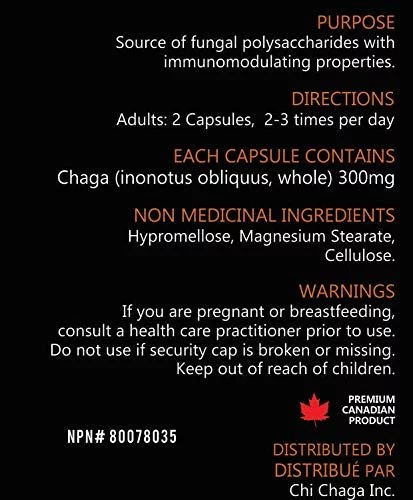 PURPOSE
Source of fungal polysaccharides with immunomodulating properties.

DIRECTIONS
Adults: 2 Capsules, 2-3 times per day

EACH CAPSULE CONTAINS
Chaga (inonotus obliquus, whole) 300mg

NON MEDICINAL INGREDIENTS
Hypromellose, Magnesium Stearate, Cellulose.

WARNINGS
If you are pregnant or breastfeeding, consult a health care practitioner prior to use. Do not use if security cap is broken or missing. Keep out of reach of children.

PREMIUM CANADIAN PRODUCT

NPN# 80078035

DISTRIBUTED BY
DISTRIBUÉ PAR
Chi Chaga Inc.